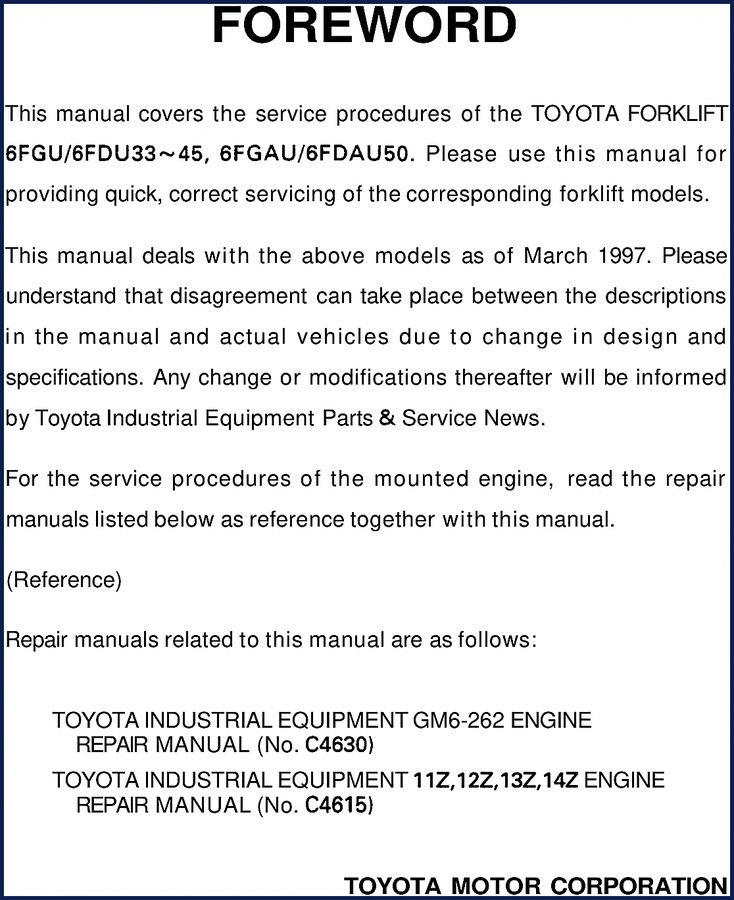 FOREWORD

This manual covers the service procedures of the TOYOTA FORKLIFT 6FGU/6FDU33~45, 6FGAU/6FDAU50. Please use this manual for providing quick, correct servicing of the corresponding forklift models.

This manual deals with the above models as of March 1997. Please understand that disagreement can take place between the descriptions in the manual and actual vehicles due to change in design and specifications. Any change or modifications thereafter will be informed by Toyota Industrial Equipment Parts & Service News.

For the service procedures of the mounted engine, read the repair manuals listed below as reference together with this manual.

(Reference)

Repair manuals related to this manual are as follows:

TOYOTA INDUSTRIAL EQUIPMENT GM6-262 ENGINE REPAIR MANUAL (No. C4630)

TOYOTA INDUSTRIAL EQUIPMENT 11Z,12Z,13Z,14Z ENGINE REPAIR MANUAL (No. C4615)

TOYOTA MOTOR CORPORATION